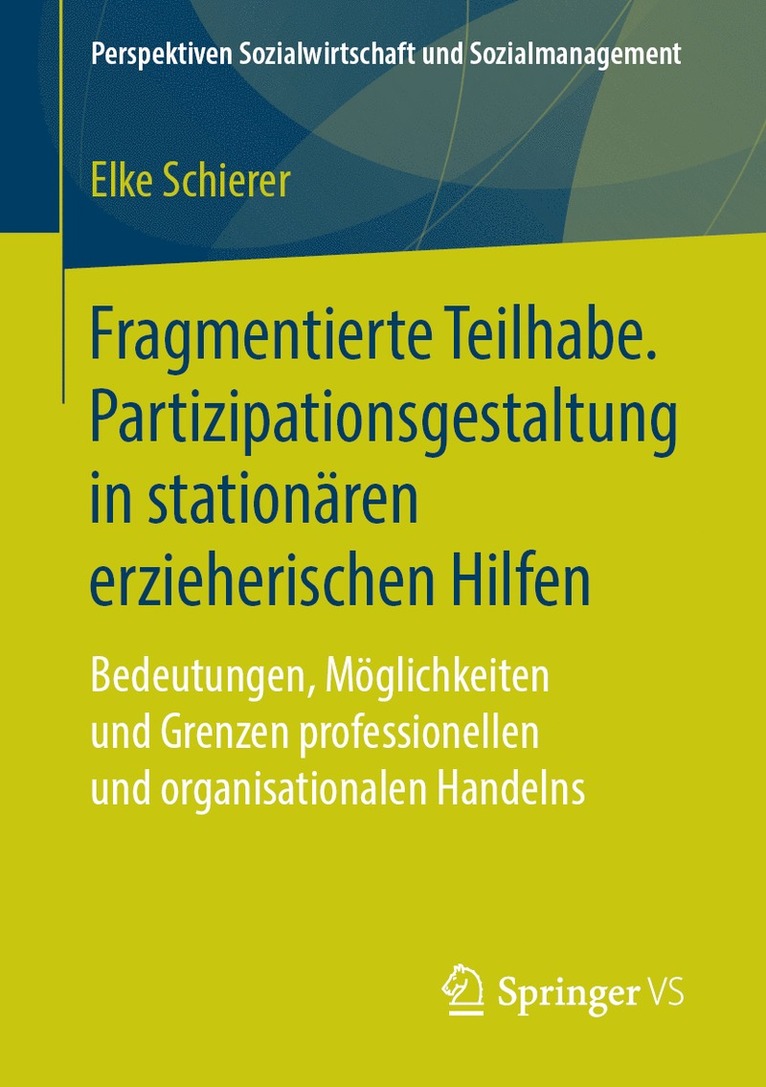 Perspektiven Sozialwirtschaft und Sozialmanagement

Elke Schierer

Fragmentierte Teilhabe. Partizipationsgestaltung in stationären erzieherischen Hilfen

Bedeutungen, Möglichkeiten und Grenzen professionellen und organisationalen Handelns

Springer VS